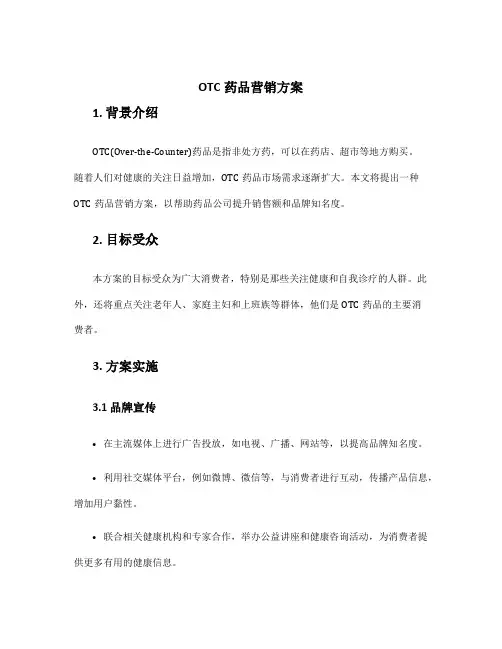 OTC 药品营销方案

1. 背景介绍

OTC(Over-the-Counter)药品是指非处方药，可以在药店、超市等地方购买。随着人们对健康的关注日益增加，OTC 药品市场需求逐渐扩大。本文将提出一种 OTC 药品营销方案，以帮助药品公司提升销售额和品牌知名度。

2. 目标受众

本方案的目标受众为广大消费者，特别是那些关注健康和自我诊疗的人群。此外，还将重点关注老年人、家庭主妇和上班族等群体，他们是 OTC 药品的主要消费者。

3. 方案实施

3.1 品牌宣传

• 在主流媒体上进行广告投放，如电视、广播、网站等，以提高品牌知名度。

• 利用社交媒体平台，例如微博、微信等，与消费者进行互动，传播产品信息，增加用户黏性。

• 联合相关健康机构和专家合作，举办公益讲座和健康咨询活动，为消费者提供更多有用的健康信息。